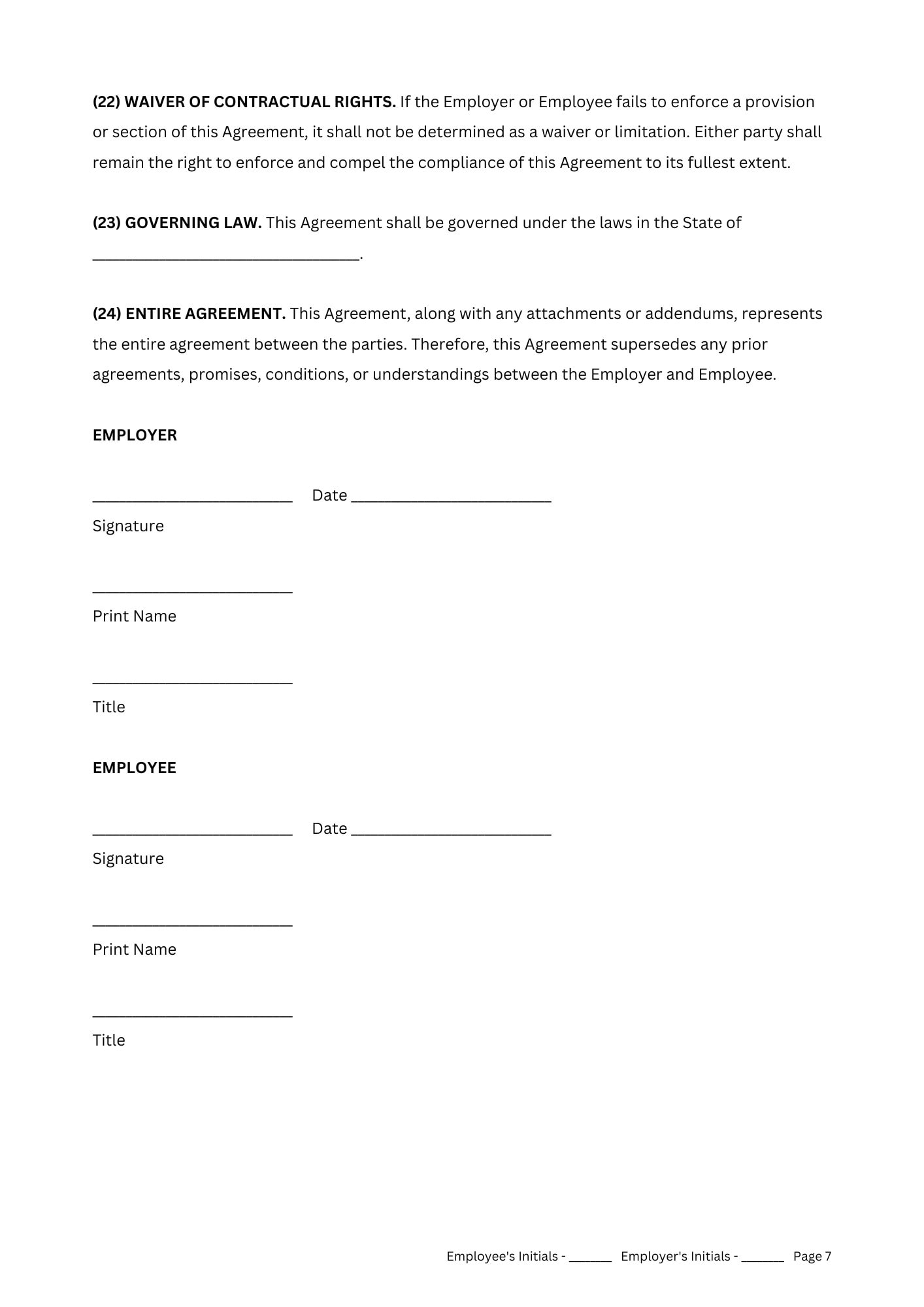 (22) WAIVER OF CONTRACTUAL RIGHTS. If the Employer or Employee fails to enforce a provision or section of this Agreement, it shall not be determined as a waiver or limitation. Either party shall remain the right to enforce and compel the compliance of this Agreement to its fullest extent.

(23) GOVERNING LAW. This Agreement shall be governed under the laws in the State of ____.

(24) ENTIRE AGREEMENT. This Agreement, along with any attachments or addendums, represents the entire agreement between the parties. Therefore, this Agreement supersedes any prior agreements, promises, conditions, or understandings between the Employer and Employee.

EMPLOYER

____ Date ____
Signature

____
Print Name

____
Title

EMPLOYEE

____ Date ____
Signature

____
Print Name

____
Title

Employee's Initials - ____ Employer's Initials - ____ Page 7